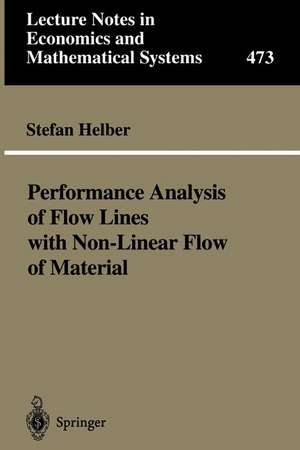 Lecture Notes in Economics and Mathematical Systems 473

Stefan Helber

Performance Analysis of Flow Lines with Non-Linear Flow of Material

Springer